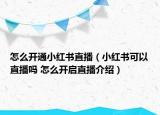 怎么开通小红书直播（小红书可以直播吗 怎么开启直播介绍）